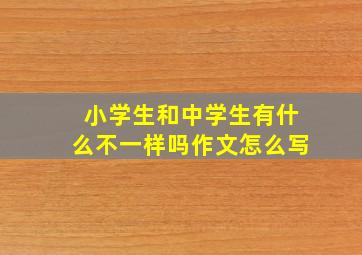 小学生和中学生有什么不一样吗作文怎么写